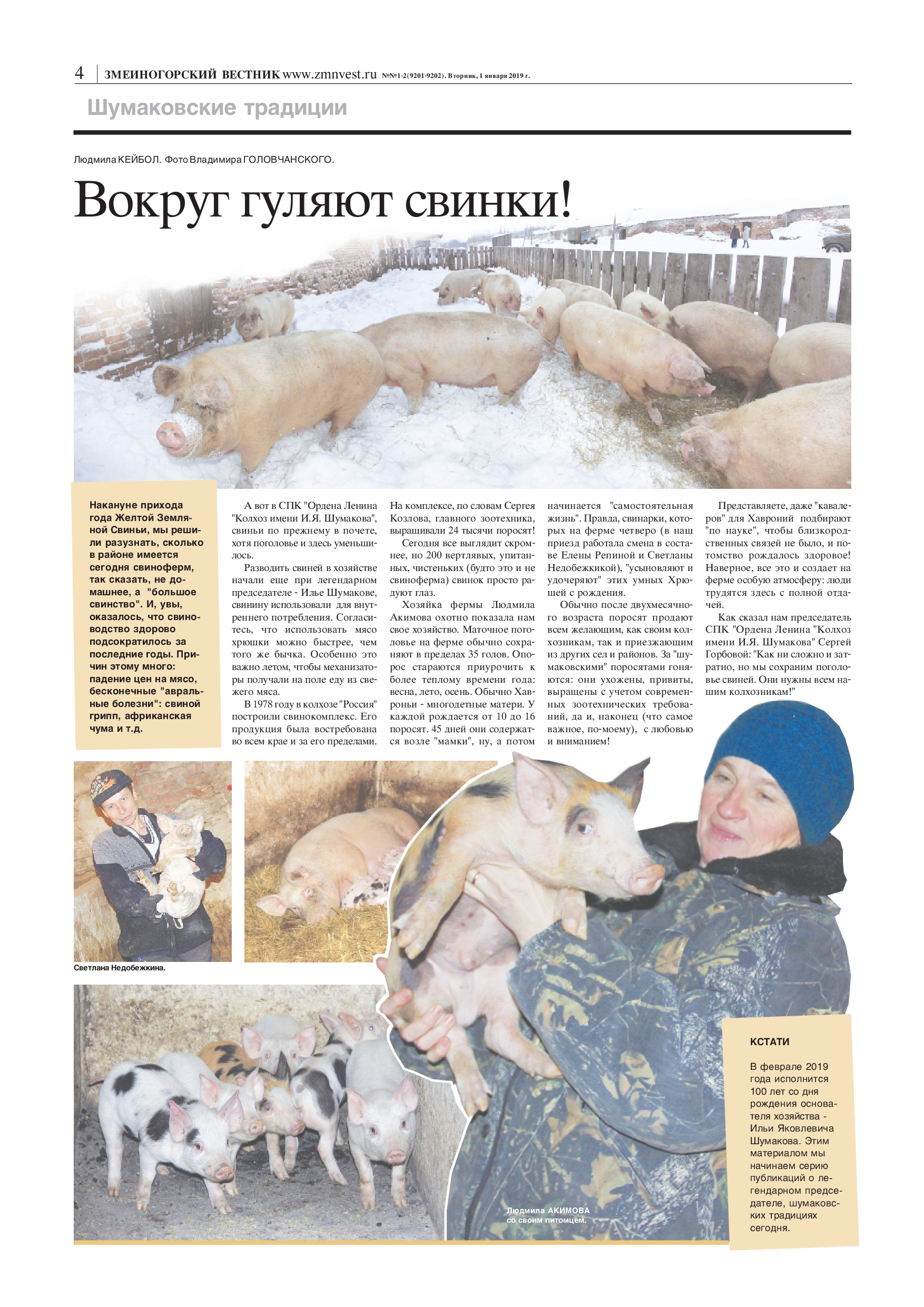 4 ЗМЕИНОГОРСКИЙ ВЕСТНИК www.zmnvest.ru №№1-2(9201-9202). Вторник, 1 января 2019 г.

Шумаковские традиции

Людмила КЕЙБОЛ. Фото Владимира ГОЛОВЧАНСКОГО.

Вокруг гуляют свинки!

Накануне прихода года Желтой Земляной Свиньи, мы решили разузнать, сколько в районе имеется сегодня свиноферм, так сказать, не домашнее, а "большое свинство". И, увы, оказалось, что свиноводство здорово подсократилось за последние годы. Причин этому много: падение цен на мясо, бесконечные "авральные болезни": свиной грипп, африканская чума и т.д.

А вот в СПК "Ордена Ленина "Колхоз имени И.Я. Шумакова", свиньи по прежнему в почете, хотя поголовье и здесь уменьшилось.

Разводить свиней в хозяйстве начали еще при легендарном председателе - Илье Шумакове, свинину использовали для внутреннего потребления. Согласитесь, что использовать мясо хрюшки можно быстрее, чем того же бычка. Особенно это важно летом, чтобы механизаторы получали на поле еду из свежего мяса.

В 1978 году в колхозе "Россия" построили свинокомплекс. Его продукция была востребована во всем крае и за его пределами. На комплексе, по словам Сергея Козлова, главного зоотехника, выращивали 24 тысячи поросят!

Сегодня все выглядит скромнее, но 200 вертлявых, упитанных, чистеньких (будто это и не свиноферма) свинок просто радуют глаз.

Хозяйка фермы Людмила Акимова охотно показала нам свое хозяйство. Маточное поголовье на ферме обычно сохраняют в пределах 35 голов. Опорос стараются приурочить к более теплому времени года: весна, лето, осень. Обычно Хавроньи - многодетные матери. У каждой рождается от 10 до 16 поросят. 45 дней они содержатся возле "мамки", ну, а потом начинается "самостоятельная жизнь". Правда, свинарки, которых на ферме четверо (в наш приезд работала смена в составе Елены Репиной и Светланы Недобежкикой), "усыновляют и удочеряют" этих умных Хрюшей с рождения.

Обычно после двухмесячного возраста поросят продают всем желающим, как своим колхозникам, так и приезжающим из других сел и районов. За "шумаковскими" поросятами гоняются: они ухожены, привиты, выращены с учетом современных зоотехнических требований, да и, наконец (что самое важное, по-моему), с любовью и вниманием!

Представляете, даже "кавалеров" для Хавроний подбирают "по науке", чтобы близкородственных связей не было, и потомство рождалось здоровое! Наверное, все это и создает на ферме особую атмосферу: люди трудятся здесь с полной отдачей.

Как сказал нам председатель СПК "Ордена Ленина "Колхоз имени И.Я. Шумакова" Сергей Горбовой: "Как ни сложно и затратно, но мы сохраним поголовье свиней. Они нужны всем нашим колхозникам!"

Светлана Недобежкина.

Людмила АКИМОВА со своим питомцем.

КСТАТИ

В феврале 2019 года исполнится 100 лет со дня рождения основателя хозяйства - Ильи Яковлевича Шумакова. Этим материалом мы начинаем серию публикаций о легендарном председателе, шумаковских традициях сегодня.